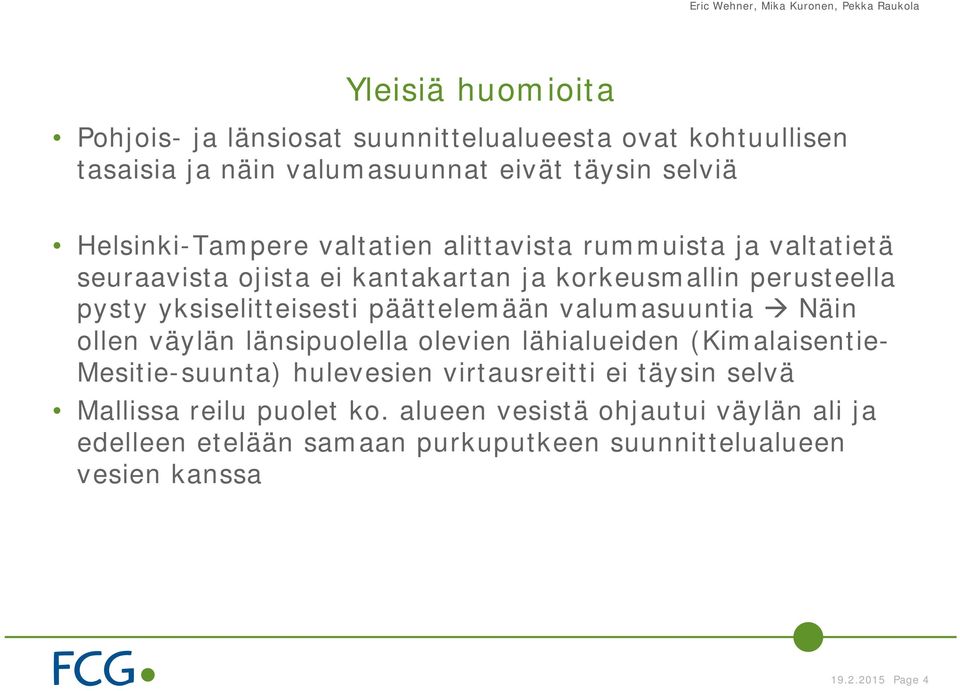 Eric Wehner, Mika Kuronen, Pekka Raukola

Yleisiä huomioita

• Pohjois- ja länsiosat suunnittelualueesta ovat kohtuullisen tasaisia ja näin valumasuunnat eivät täysin selviä

• Helsinki-Tampere valtatien alittavista rummuista ja valtatietä seuraavista ojista ei kantakartan ja korkeusmallin perusteella pysty yksiselitteisesti päättelemään valumasuuntia → Näin ollen väylän länsipuolella olevien lähialueiden (Kimalaisentie-Mesitie-suunta) hulevesien virtausreitti ei täysin selvä

• Mallissa reilu puolet ko. alueen vesistä ohjautui väylän ali ja edelleen etelään samaan purkuputkeen suunnittelualueen vesien kanssa

FCG

19.2.2015 Page 4